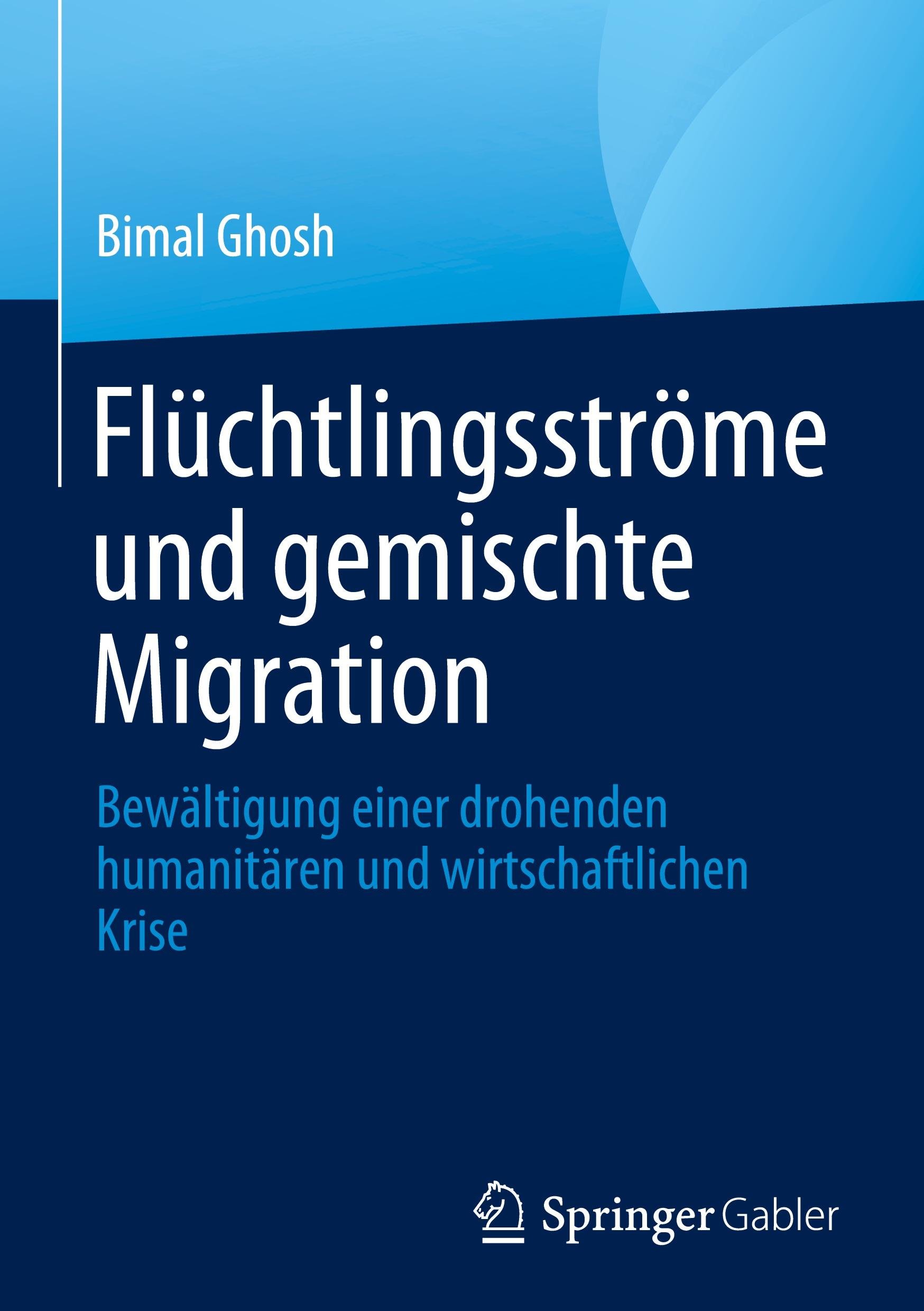 Bimal Ghosh

Flüchtlingsströme und gemischte Migration

Bewältigung einer drohenden humanitären und wirtschaftlichen Krise

Springer Gabler